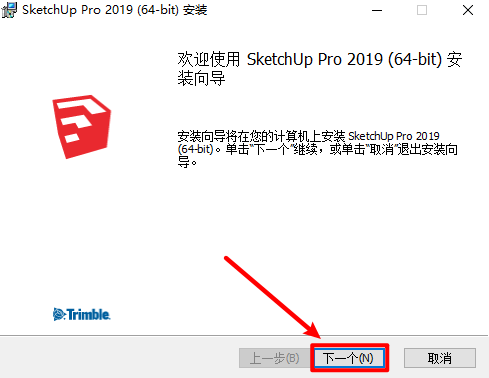 SketchUp Pro 2019 (64-bit) 安装

欢迎使用 SketchUp Pro 2019 (64-bit) 安装向导

安装向导将在您的计算机上安装 SketchUp Pro 2019 (64-bit)。单击"下一个"继续，或单击"取消"退出安装向导。

Trimble.

上一步(B)

下一个(N)

取消